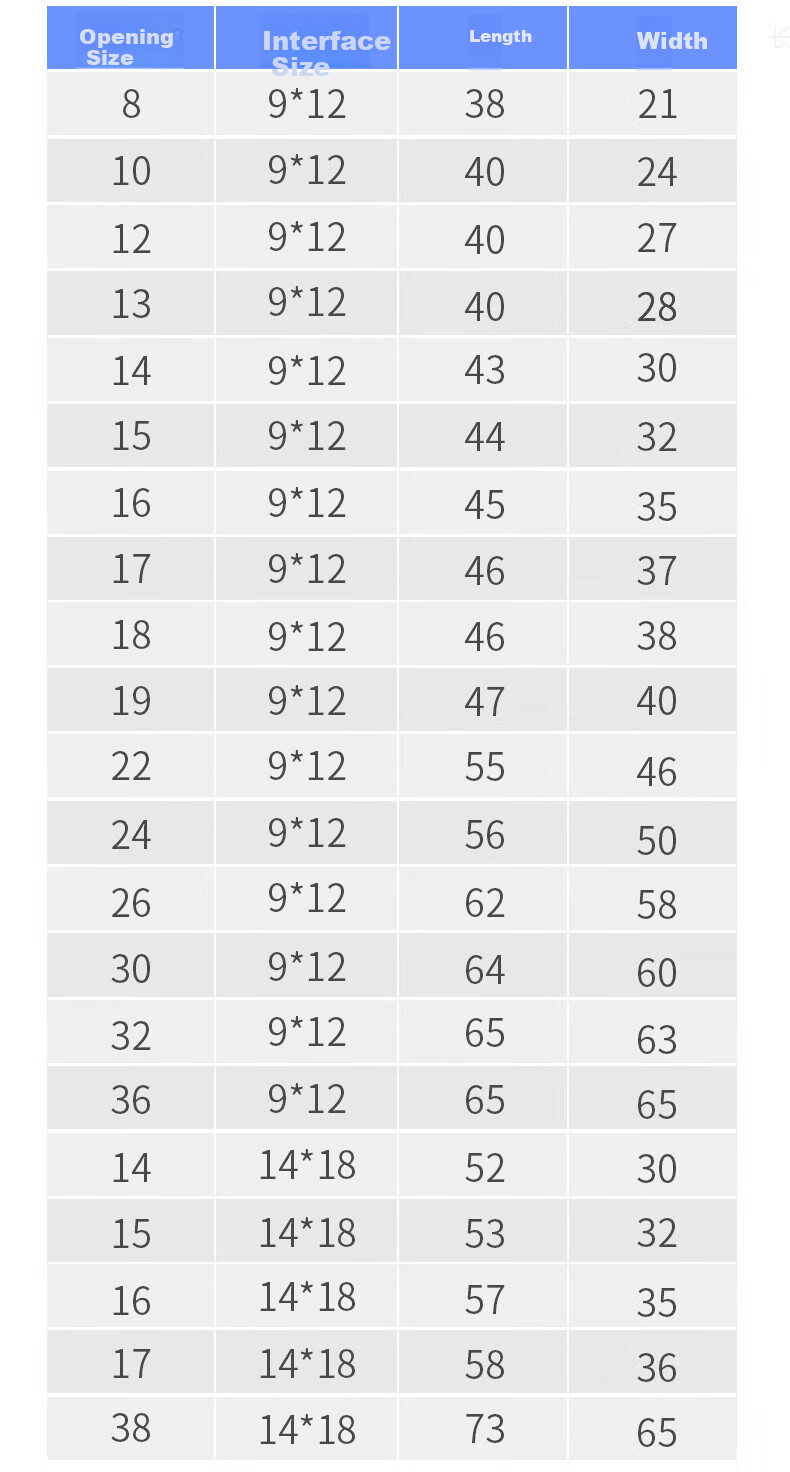 | Opening Size | Interface Size | Length | Width |
|---|---|---|---|
| 8 | 9*12 | 38 | 21 |
| 10 | 9*12 | 40 | 24 |
| 12 | 9*12 | 40 | 27 |
| 13 | 9*12 | 40 | 28 |
| 14 | 9*12 | 43 | 30 |
| 15 | 9*12 | 44 | 32 |
| 16 | 9*12 | 45 | 35 |
| 17 | 9*12 | 46 | 37 |
| 18 | 9*12 | 46 | 38 |
| 19 | 9*12 | 47 | 40 |
| 22 | 9*12 | 55 | 46 |
| 24 | 9*12 | 56 | 50 |
| 26 | 9*12 | 62 | 58 |
| 30 | 9*12 | 64 | 60 |
| 32 | 9*12 | 65 | 63 |
| 36 | 9*12 | 65 | 65 |
| 14 | 14*18 | 52 | 30 |
| 15 | 14*18 | 53 | 32 |
| 16 | 14*18 | 57 | 35 |
| 17 | 14*18 | 58 | 36 |
| 38 | 14*18 | 73 | 65 |

长